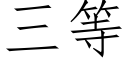 三等